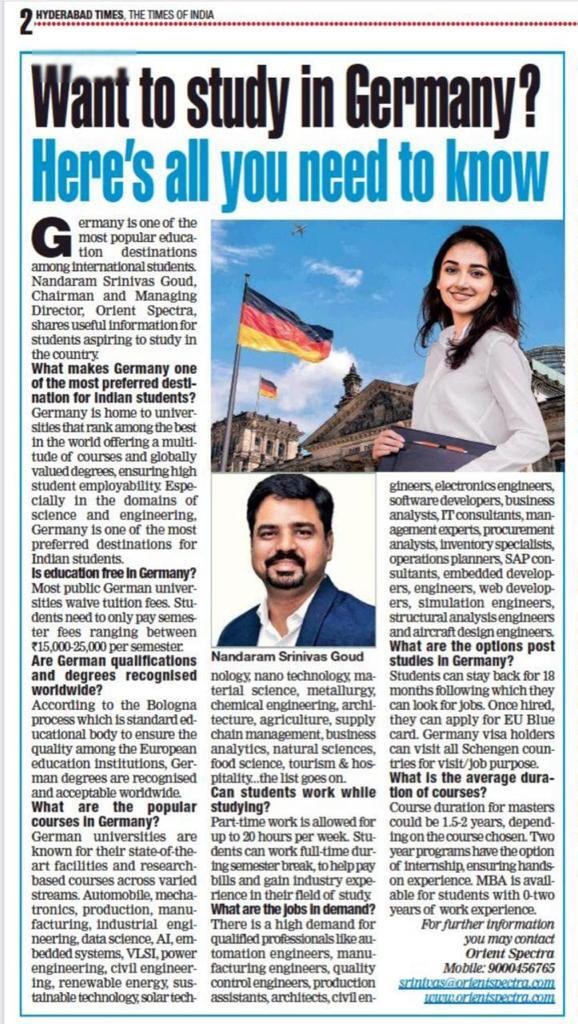 2 HYDERABAD TIMES, THE TIMES OF INDIA

Want to study in Germany? Here's all you need to know

Germany is one of the most popular education destinations among international students. Nandaram Srinivas Goud, Chairman and Managing Director, Orient Spectra, shares useful information for students aspiring to study in the country.

What makes Germany one of the most preferred destination for Indian students?
Germany is home to universities that rank among the best in the world offering a multitude of courses and globally valued degrees, ensuring high student employability. Especially in the domains of science and engineering, Germany is one of the most preferred destinations for Indian students.

Is education free in Germany?
Most public German universities waive tuition fees. Students need to only pay semester fees ranging between ₹15,000-25,000 per semester.

Are German qualifications and degrees recognised worldwide?
According to the Bologna process which is standard educational body to ensure the quality among the European education institutions, German degrees are recognised and acceptable worldwide.

What are the popular courses in Germany?
German universities are known for their state-of-the-art facilities and research-based courses across varied streams. Automobile, mechatronics, production, manufacturing, industrial engineering, data science, AI, embedded systems, VLSI, power engineering, civil engineering, renewable energy, sustainable technology, solar technology, nano technology, material science, metallurgy, chemical engineering, architecture, agriculture, supply chain management, business analytics, natural sciences, food science, tourism & hospitality...the list goes on.

Nandaram Srinivas Goud

Can students work while studying?
Part-time work is allowed for up to 20 hours per week. Students can work full-time during semester break, to help pay bills and gain industry experience in their field of study.

What are the jobs in demand?
There is a high demand for qualified professionals like automation engineers, manufacturing engineers, quality control engineers, production assistants, architects, civil engineers, electronics engineers, software developers, business analysts, IT consultants, management experts, procurement analysts, inventory specialists, operations planners, SAP consultants, embedded developers, engineers, web developers, simulation engineers, structural analysis engineers and aircraft design engineers.

What are the options post studies in Germany?
Students can stay back for 18 months following which they can look for jobs. Once hired, they can apply for EU Blue card. Germany visa holders can visit all Schengen countries for visit/job purpose.

What is the average duration of courses?
Course duration for masters could be 1.5-2 years, depending on the course chosen. Two year programs have the option of internship, ensuring hands-on experience. MBA is available for students with 0-two years of work experience.

For further information you may contact
Orient Spectra
Mobile: 9000456765
srinivas@orientspectra.com
www.orientspectra.com